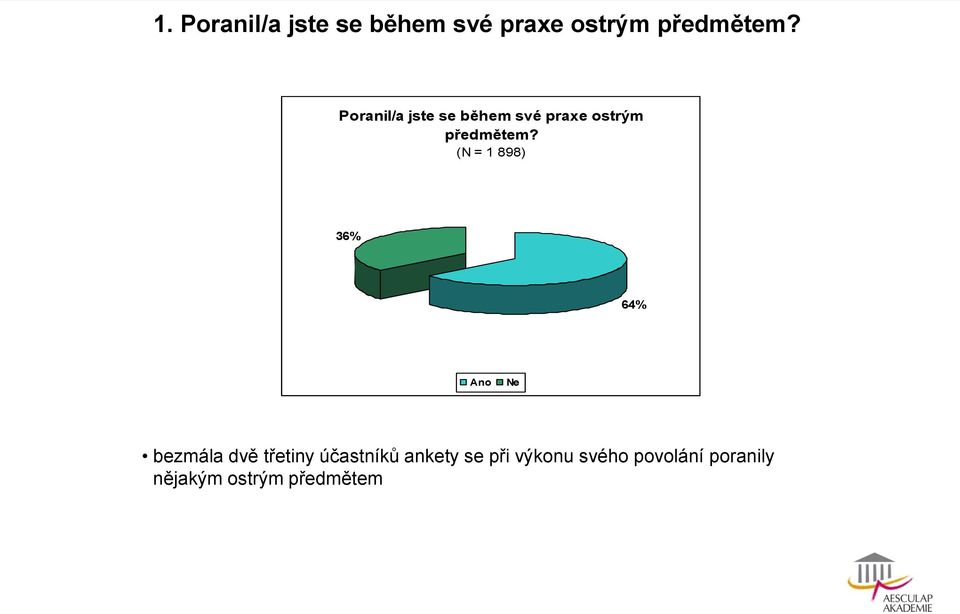 1. Poranil/a jste se během své praxe ostrým předmětem?

Poranil/a jste se během své praxe ostrým předmětem?
(N = 1 898)

36%

64%

Ano Ne

• bezmála dvě třetiny účastníků ankety se při výkonu svého povolání poranily nějakým ostrým předmětem

AESCULAP AKADEMIE